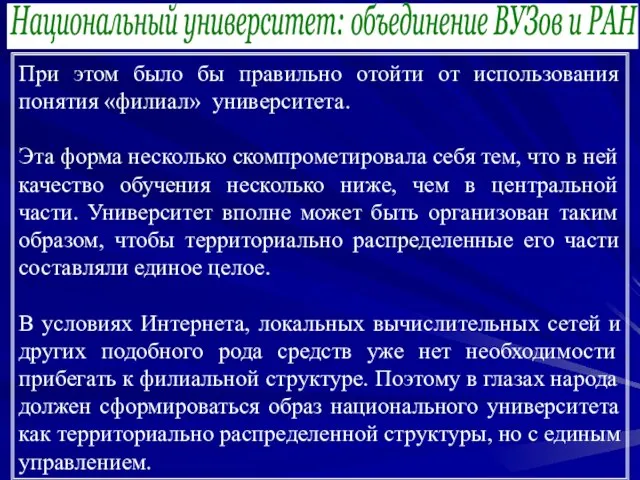 Национальный университет: объединение ВУЗов и РАН

При этом было бы правильно отойти от использования понятия «филиал» университета.

Эта форма несколько скомпрометировала себя тем, что в ней качество обучения несколько ниже, чем в центральной части. Университет вполне может быть организован таким образом, чтобы территориально распределенные его части составляли единое целое.

В условиях Интернета, локальных вычислительных сетей и других подобного рода средств уже нет необходимости прибегать к филиальной структуре. Поэтому в глазах народа должен сформироваться образ национального университета как территориально распределенной структуры, но с единым управлением.